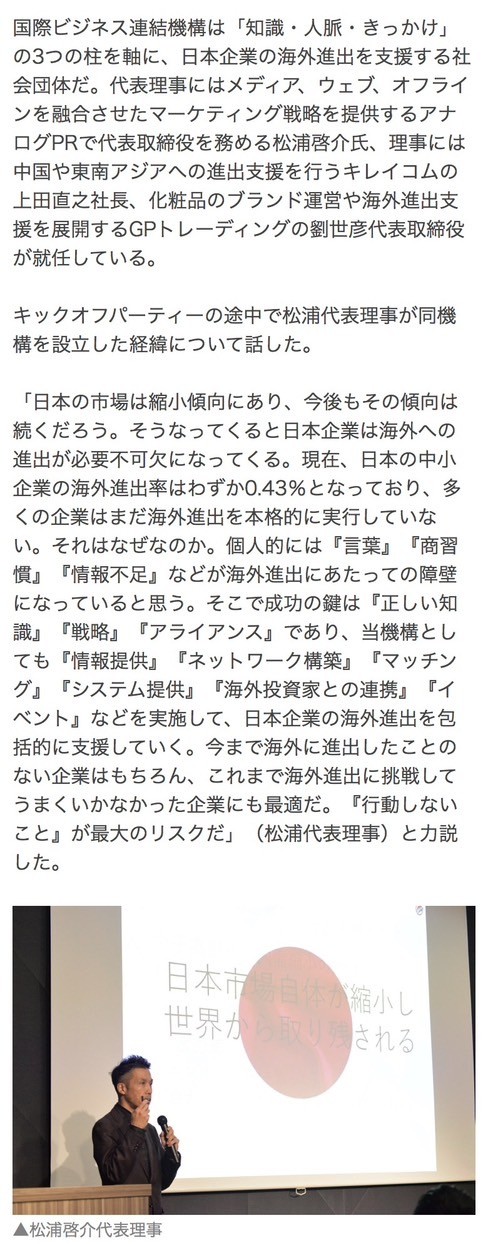 国際ビジネス連結機構は「知識・人脈・きっかけ」の3つの柱を軸に、日本企業の海外進出を支援する社会団体だ。代表理事にはメディア、ウェブ、オフラインを融合させたマーケティング戦略を提供するアナログPRで代表取締役を務める松浦啓介氏、理事には中国や東南アジアへの進出支援を行うキレイコムの上田直之社長、化粧品のブランド運営や海外進出支援を展開するGPトレーディングの劉世彦代表取締役が就任している。

キックオフパーティーの途中で松浦代表理事が同機構を設立した経緯について話した。

「日本の市場は縮小傾向にあり、今後もその傾向は続くだろう。そうなってくると日本企業は海外への進出が必要不可欠になってくる。現在、日本の中小企業の海外進出率はわずか0.43%となっており、多くの企業はまだ海外進出を本格的に実行していない。それはなぜなのか。個人的には『言葉』『商習慣』『情報不足』などが海外進出にあたっての障壁になっていると思う。そこで成功の鍵は『正しい知識』『戦略』『アライアンス』であり、当機構としても『情報提供』『ネットワーク構築』『マッチング』『システム提供』『海外投資家との連携』『イベント』などを実施して、日本企業の海外進出を包括的に支援していく。今まで海外に進出したことのない企業はもちろん、これまで海外進出に挑戦してうまくいかなかった企業にも最適だ。『行動しないこと』が最大のリスクだ」（松浦代表理事）と力説した。

日本市場自体が縮小し
世界から取り残される

▲松浦啓介代表理事